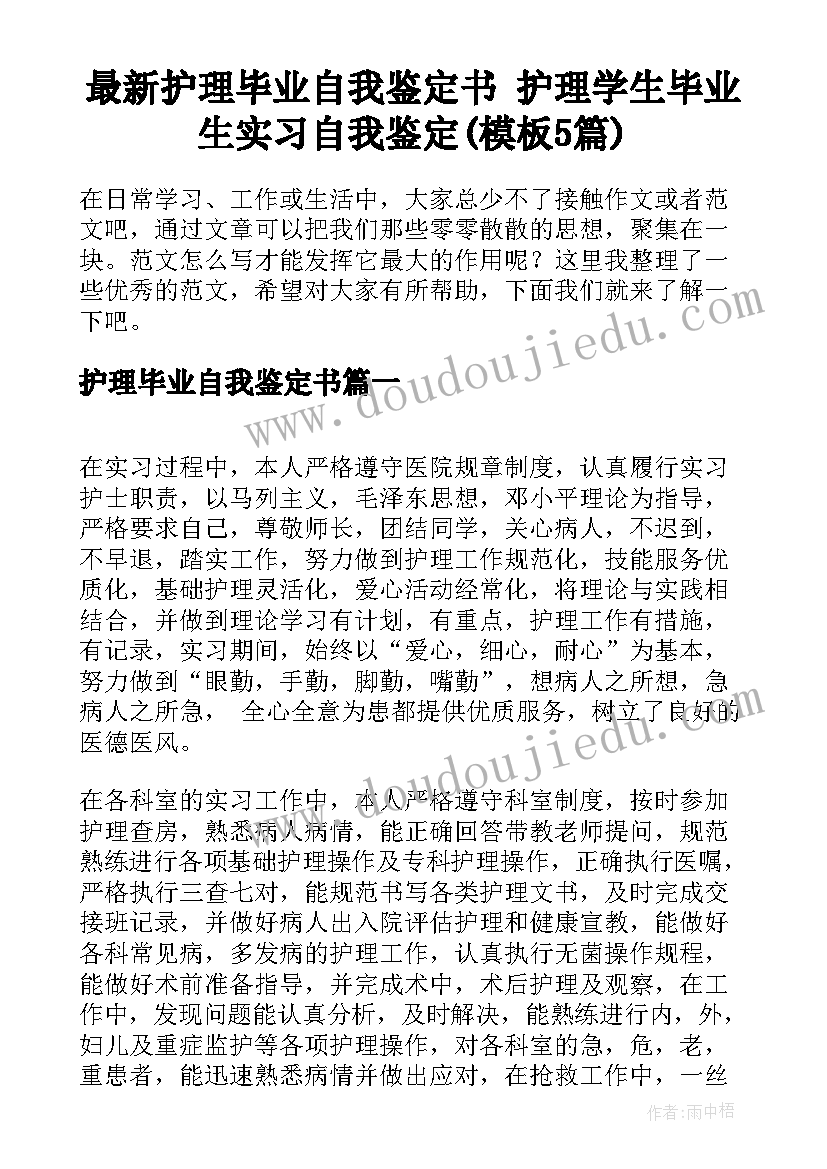 最新护理毕业自我鉴定书 护理学生毕业生实习自我鉴定(模板5篇)

在日常学习、工作或生活中，大家总少不了接触作文或者范文吧，通过文章可以把我们那些零零散散的思想，聚集在一块。范文怎么写才能发挥它最大的作用呢？这里我整理了一些优秀的范文，希望对大家有所帮助，下面我们就来了解一下吧。

护理毕业自我鉴定书篇一

www.doudoujiedu.com

在实习过程中，本人严格遵守医院规章制度，认真履行实习护士职责，以马列主义，毛泽东思想，邓小平理论为指导，严格要求自己，尊敬师长，团结同学，关心病人，不迟到，不早退，踏实工作，努力做到护理工作规范化，技能服务优质化，基础护理灵活化，爱心活动经常化，将理论与实践相结合，并做到理论学习有计划，有重点，护理工作有措施，有记录，实习期间，始终以“爱心，细心，耐心”为基本，努力做到“眼勤，手勤，脚勤，嘴勤”，想病人之所想，急病人之所急， 全心全意为患都提供优质服务，树立了良好的医德医风。

www.doudoujiedu.com

在各科室的实习工作中，本人严格遵守科室制度，按时参加护理查房，熟悉病人病情，能正确回答带教老师提问，规范熟练进行各项基础护理操作及专科护理操作，正确执行医嘱，严格执行三查七对，能规范书写各类护理文书，及时完成交接班记录，并做好病人出入院评估护理和健康宣教，能做好各科常见病，多发病的护理工作，认真执行无菌操作规程，能做好术前准备指导，并完成术中，术后护理及观察，在工作中，发现问题能认真分析，及时解决，能熟练进行内，外，妇儿及重症监护等各项护理操作，对各科室的急，危，老，重患者，能迅速熟悉病情并做出应对，在抢救工作中，一丝

作者：雨中梧